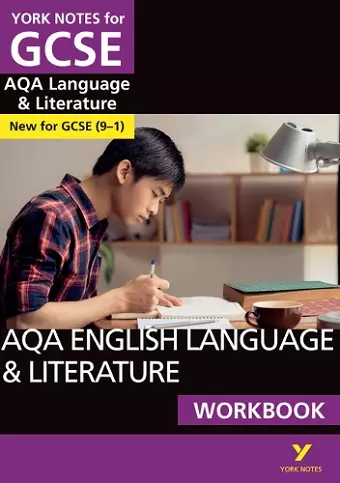 YORK NOTES for
GCSE
AQA Language & Literature
New for GCSE (9–1)

AQA ENGLISH LANGUAGE & LITERATURE
WORKBOOK

Y
YORK NOTES